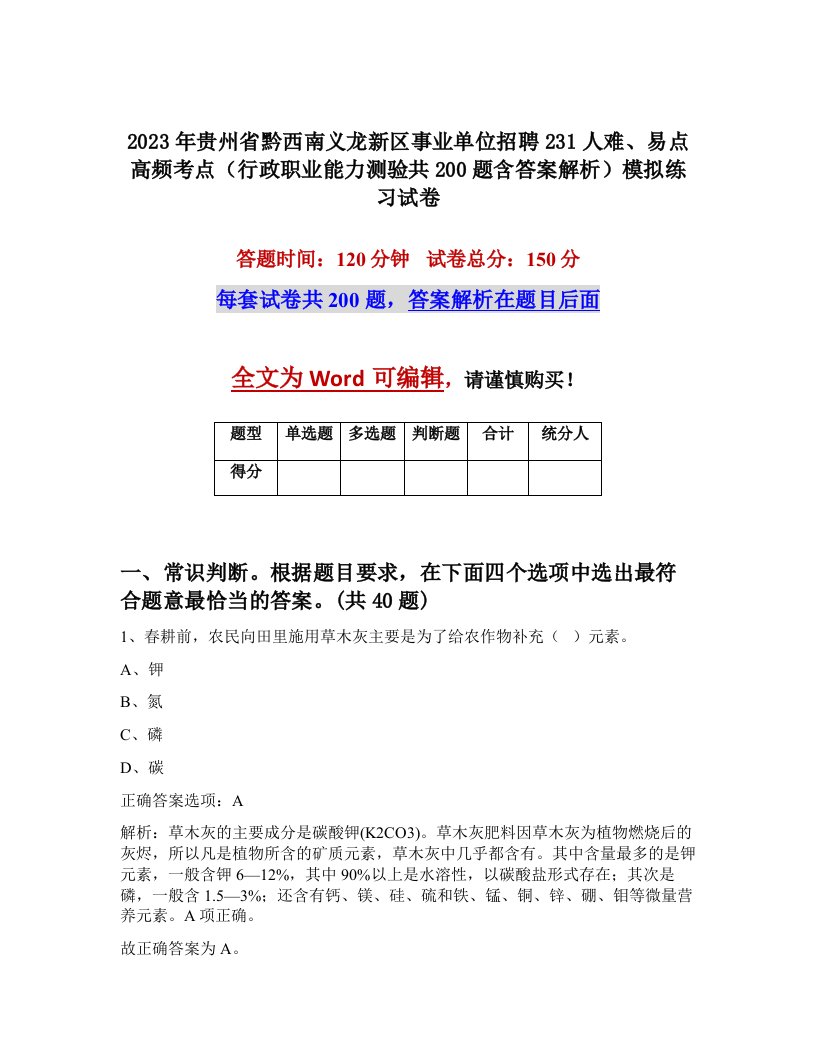 2023年贵州省黔西南义龙新区事业单位招聘231人难、易点高频考点（行政职业能力测验共200题含答案解析）模拟练习试卷

答题时间：120分钟　试卷总分：150分

每套试卷共200题，答案解析在题目后面

全文为Word可编辑，请谨慎购买！

| 题型 | 单选题 | 多选题 | 判断题 | 合计 | 统分人 |
|---|---|---|---|---|---|
| 得分 |  |  |  |  |  |

一、常识判断。根据题目要求，在下面四个选项中选出最符合题意最恰当的答案。(共40题)

1、春耕前，农民向田里施用草木灰主要是为了给农作物补充（ ）元素。

A、钾

B、氮

C、磷

D、碳

正确答案选项：A

解析：草木灰的主要成分是碳酸钾(K2CO3)。草木灰肥料因草木灰为植物燃烧后的灰烬，所以凡是植物所含的矿质元素，草木灰中几乎都含有。其中含量最多的是钾元素，一般含钾6—12%，其中90%以上是水溶性，以碳酸盐形式存在；其次是磷，一般含1.5—3%；还含有钙、镁、硅、硫和铁、锰、铜、锌、硼、钼等微量营养元素。A项正确。

故正确答案为A。